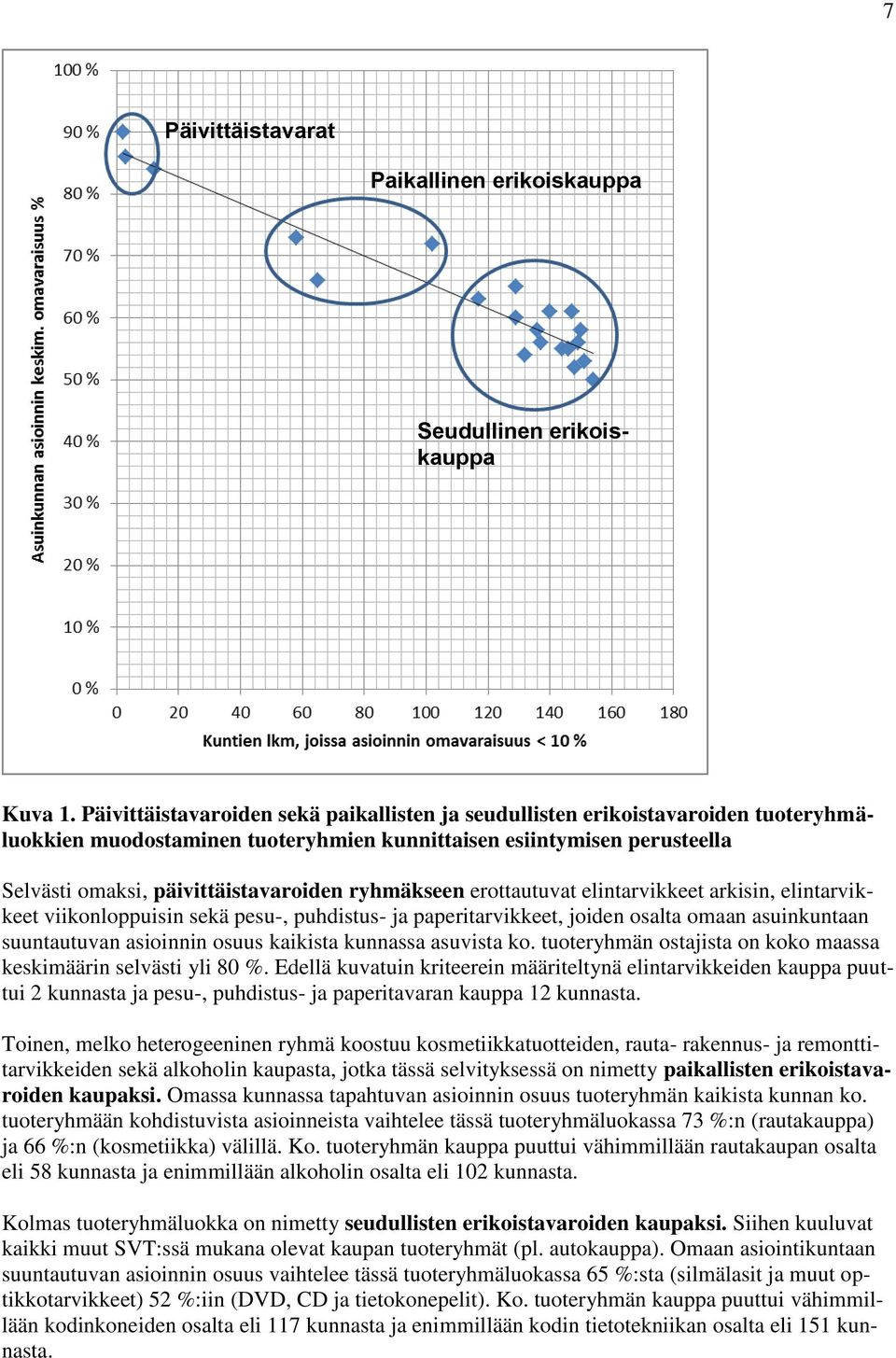 7

100 %
90 %
80 %
70 %
60 %
50 %
40 %
30 %
20 %
10 %
0 %

Asuinkunnan asioinnin keskim. omavaraisuus %

Päivittäistavarat
Paikallinen erikoiskauppa
Seudullinen erikoiskauppa

0 20 40 60 80 100 120 140 160 180
Kuntien lkm, joissa asioinnin omavaraisuus < 10 %

Kuva 1. Päivittäistavaroiden sekä paikallisten ja seudullisten erikoistavaroiden tuoteryhmäluokkien muodostaminen tuoteryhmien kunnittaisen esiintymisen perusteella

Selvästi omaksi, päivittäistavaroiden ryhmäkseen erottautuvat elintarvikkeet arkisin, elintarvikkeet viikonloppuisin sekä pesu-, puhdistus- ja paperitarvikkeet, joiden osalta omaan asuinkuntaan suuntautuvan asioinnin osuus kaikista kunnassa asuvista ko. tuoteryhmän ostajista on koko maassa keskimäärin selvästi yli 80 %. Edellä kuvatuin kriteerein määriteltynä elintarvikkeiden kauppa puuttui 2 kunnasta ja pesu-, puhdistus- ja paperitavaran kauppa 12 kunnasta.

Toinen, melko heterogeeninen ryhmä koostuu kosmetiikkatuotteiden, rauta- rakennus- ja remonttitarvikkeiden sekä alkoholin kaupasta, jotka tässä selvityksessä on nimetty paikallisten erikoistavaroiden kaupaksi. Omassa kunnassa tapahtuvan asioinnin osuus tuoteryhmän kaikista kunnan ko. tuoteryhmään kohdistuvista asioinneista vaihtelee tässä tuoteryhmäluokassa 73 %:n (rautakauppa) ja 66 %:n (kosmetiikka) välillä. Ko. tuoteryhmän kauppa puuttui vähimmillään rautakaupan osalta eli 58 kunnasta ja enimmillään alkoholin osalta eli 102 kunnasta.

Kolmas tuoteryhmäluokka on nimetty seudullisten erikoistavaroiden kaupaksi. Siihen kuuluvat kaikki muut SVT:ssä mukana olevat kaupan tuoteryhmät (pl. autokauppa). Omaan asiointikuntaan suuntautuvan asioinnin osuus vaihtelee tässä tuoteryhmäluokassa 65 %:sta (silmälasit ja muut optikkotarvikkeet) 52 %:iin (DVD, CD ja tietokonepelit). Ko. tuoteryhmän kauppa puuttui vähimmillään kodinkoneiden osalta eli 117 kunnasta ja enimmillään kodin tietotekniikan osalta eli 151 kunnasta.